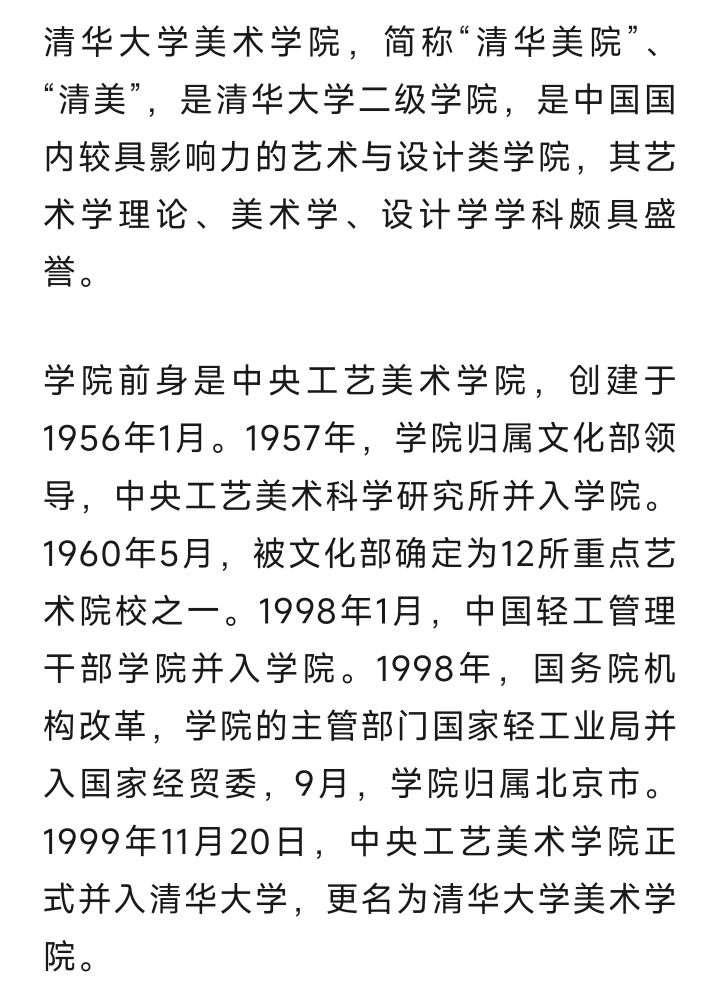 清华大学美术学院，简称“清华美院”、“清美”，是清华大学二级学院，是中国国内较具影响力的艺术与设计类学院，其艺术学理论、美术学、设计学学科颇具盛誉。

学院前身是中央工艺美术学院，创建于1956年1月。1957年，学院归属文化部领导，中央工艺美术科学研究所并入学院。1960年5月，被文化部确定为12所重点艺术院校之一。1998年1月，中国轻工管理干部学院并入学院。1998年，国务院机构改革，学院的主管部门国家轻工业局并入国家经贸委，9月，学院归属北京市。1999年11月20日，中央工艺美术学院正式并入清华大学，更名为清华大学美术学院。